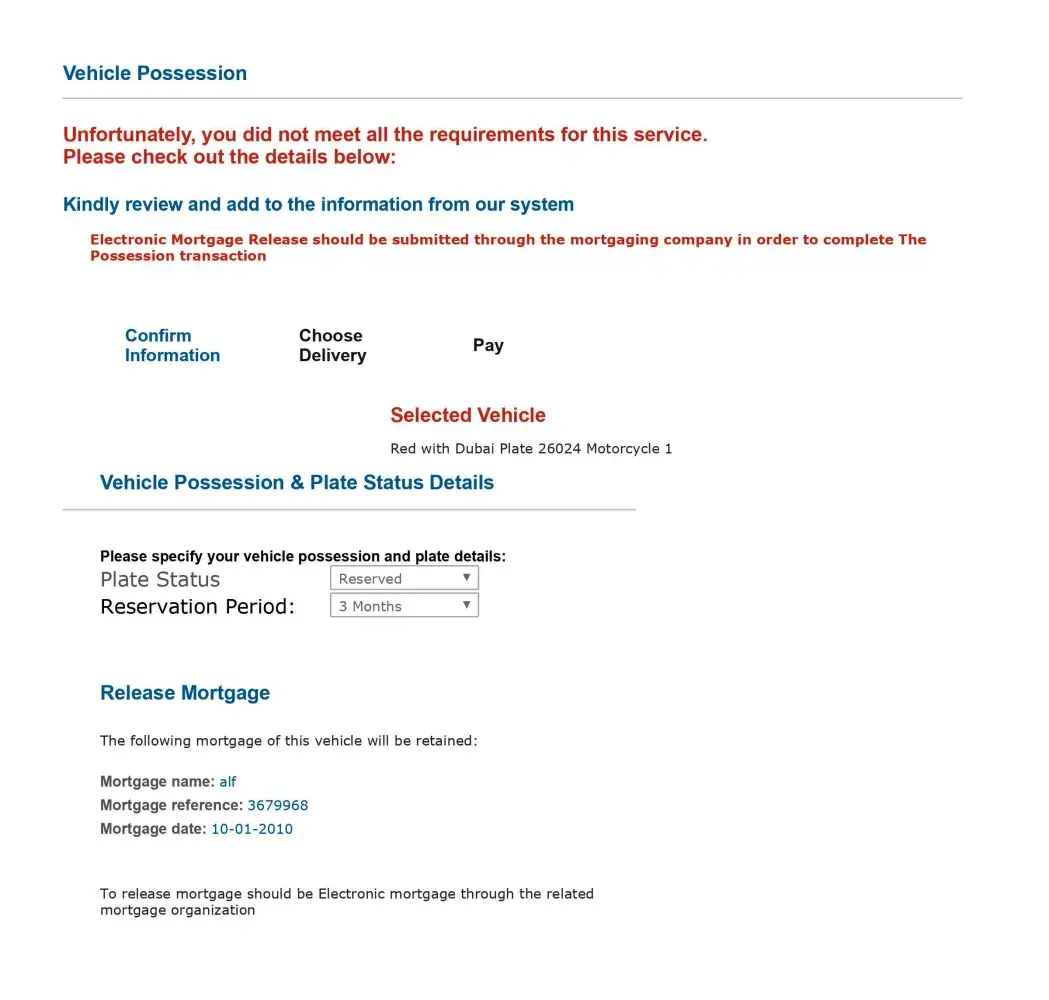 Vehicle Possession

Unfortunately, you did not meet all the requirements for this service.
Please check out the details below:

Kindly review and add to the information from our system

Electronic Mortgage Release should be submitted through the mortgaging company in order to complete The Possession transaction

Confirm Information

Choose Delivery

Pay

Selected Vehicle

Red with Dubai Plate 26024 Motorcycle 1

Vehicle Possession & Plate Status Details

Please specify your vehicle possession and plate details:

Plate Status Reserved

Reservation Period: 3 Months

Release Mortgage

The following mortgage of this vehicle will be retained:

Mortgage name: alf
Mortgage reference: 3679968
Mortgage date: 10-01-2010

To release mortgage should be Electronic mortgage through the related mortgage organization